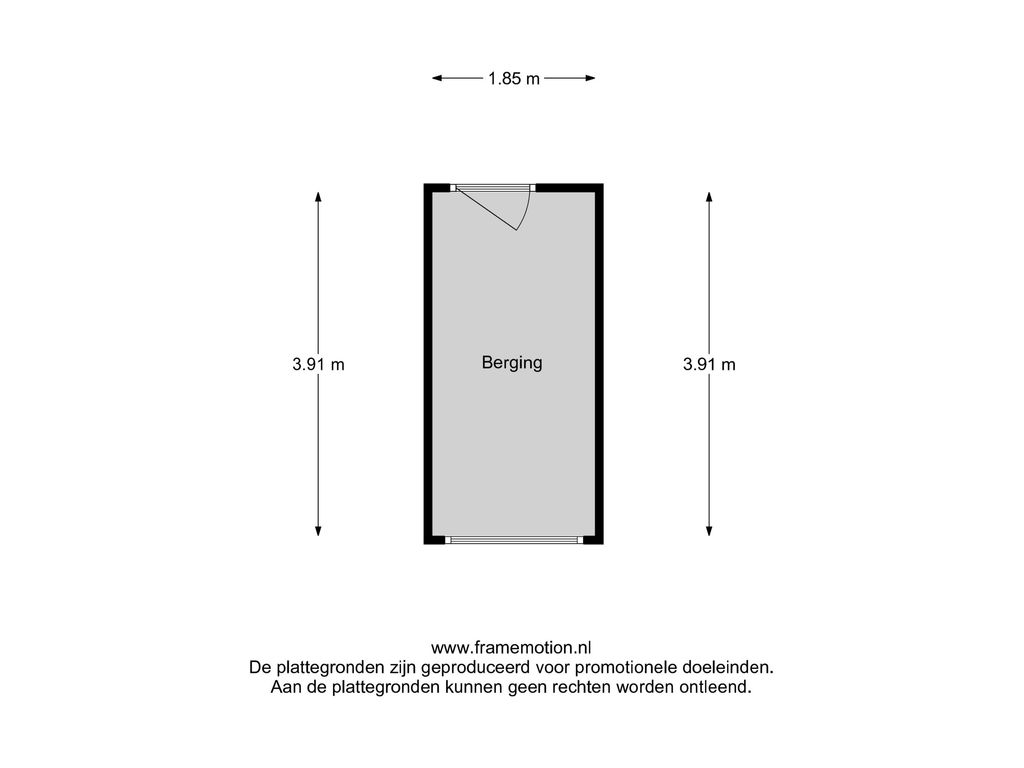 1.85 m

3.91 m

Berging

3.91 m

www.framemotion.nl
De plattegronden zijn geproduceerd voor promotionele doeleinden.
Aan de plattegronden kunnen geen rechten worden ontleend.